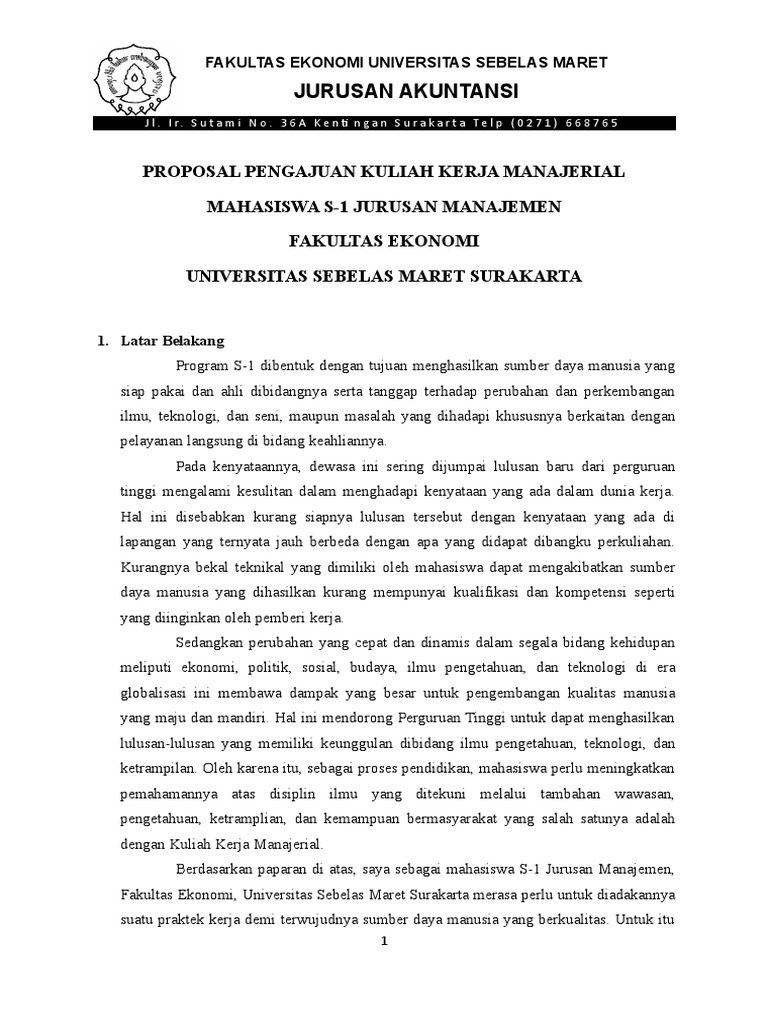 FAKULTAS EKONOMI UNIVERSITAS SEBELAS MARET

JURUSAN AKUNTANSI

Jl. Ir. Sutami No. 36A Kentingan Surakarta Telp (0271) 668765

PROPOSAL PENGAJUAN KULIAH KERJA MANAJERIAL

MAHASISWA S-1 JURUSAN MANAJEMEN

FAKULTAS EKONOMI

UNIVERSITAS SEBELAS MARET SURAKARTA

1. Latar Belakang

Program S-1 dibentuk dengan tujuan menghasilkan sumber daya manusia yang siap pakai dan ahli dibidangnya serta tanggap terhadap perubahan dan perkembangan ilmu, teknologi, dan seni, maupun masalah yang dihadapi khususnya berkaitan dengan pelayanan langsung di bidang keahliannya.

Pada kenyataannya, dewasa ini sering dijumpai lulusan baru dari perguruan tinggi mengalami kesulitan dalam menghadapi kenyataan yang ada dalam dunia kerja. Hal ini disebabkan kurang siapnya lulusan tersebut dengan kenyataan yang ada di lapangan yang ternyata jauh berbeda dengan apa yang didapat dibangku perkuliahan. Kurangnya bekal teknikal yang dimiliki oleh mahasiswa dapat mengakibatkan sumber daya manusia yang dihasilkan kurang mempunyai kualifikasi dan kompetensi seperti yang diinginkan oleh pemberi kerja.

Sedangkan perubahan yang cepat dan dinamis dalam segala bidang kehidupan meliputi ekonomi, politik, sosial, budaya, ilmu pengetahuan, dan teknologi di era globalisasi ini membawa dampak yang besar untuk pengembangan kualitas manusia yang maju dan mandiri. Hal ini mendorong Perguruan Tinggi untuk dapat menghasilkan lulusan-lulusan yang memiliki keunggulan dibidang ilmu pengetahuan, teknologi, dan ketrampilan. Oleh karena itu, sebagai proses pendidikan, mahasiswa perlu meningkatkan pemahamannya atas disiplin ilmu yang ditekuni melalui tambahan wawasan, pengetahuan, ketramplian, dan kemampuan bermasyarakat yang salah satunya adalah dengan Kuliah Kerja Manajerial.

Berdasarkan paparan di atas, saya sebagai mahasiswa S-1 Jurusan Manajemen, Fakultas Ekonomi, Universitas Sebelas Maret Surakarta merasa perlu untuk diadakannya suatu praktek kerja demi terwujudnya sumber daya manusia yang berkualitas. Untuk itu

1